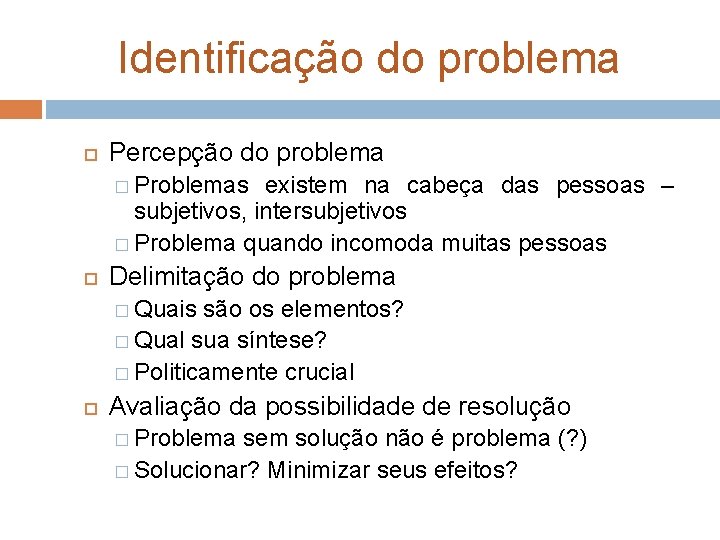 Identificação do problema

Percepção do problema
Problemas existem na cabeça das pessoas – subjetivos, intersubjetivos
Problema quando incomoda muitas pessoas

Delimitação do problema
Quais são os elementos?
Qual sua síntese?
Politicamente crucial

Avaliação da possibilidade de resolução
Problema sem solução não é problema (?)
Solucionar? Minimizar seus efeitos?